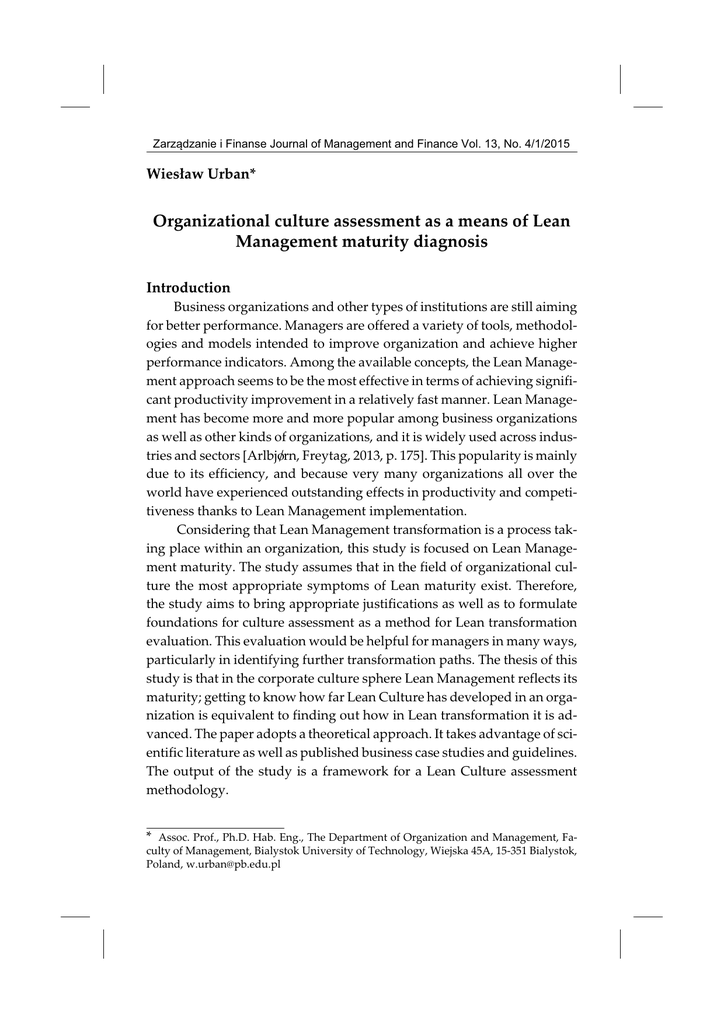 Zarządzanie i Finanse Journal of Management and Finance Vol. 13, No. 4/1/2015

Wiesław Urban*

Organizational culture assessment as a means of Lean Management maturity diagnosis

Introduction

Business organizations and other types of institutions are still aiming for better performance. Managers are offered a variety of tools, methodologies and models intended to improve organization and achieve higher performance indicators. Among the available concepts, the Lean Management approach seems to be the most effective in terms of achieving significant productivity improvement in a relatively fast manner. Lean Management has become more and more popular among business organizations as well as other kinds of organizations, and it is widely used across industries and sectors [Arlbjørn, Freytag, 2013, p. 175]. This popularity is mainly due to its efficiency, and because very many organizations all over the world have experienced outstanding effects in productivity and competitiveness thanks to Lean Management implementation.

Considering that Lean Management transformation is a process taking place within an organization, this study is focused on Lean Management maturity. The study assumes that in the field of organizational culture the most appropriate symptoms of Lean maturity exist. Therefore, the study aims to bring appropriate justifications as well as to formulate foundations for culture assessment as a method for Lean transformation evaluation. This evaluation would be helpful for managers in many ways, particularly in identifying further transformation paths. The thesis of this study is that in the corporate culture sphere Lean Management reflects its maturity; getting to know how far Lean Culture has developed in an organization is equivalent to finding out how in Lean transformation it is advanced. The paper adopts a theoretical approach. It takes advantage of scientific literature as well as published business case studies and guidelines. The output of the study is a framework for a Lean Culture assessment methodology.

* Assoc. Prof., Ph.D. Hab. Eng., The Department of Organization and Management, Faculty of Management, Bialystok University of Technology, Wiejska 45A, 15-351 Bialystok, Poland, w.urban@pb.edu.pl